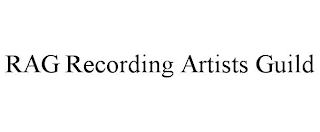 RAG Recording Artists Guild